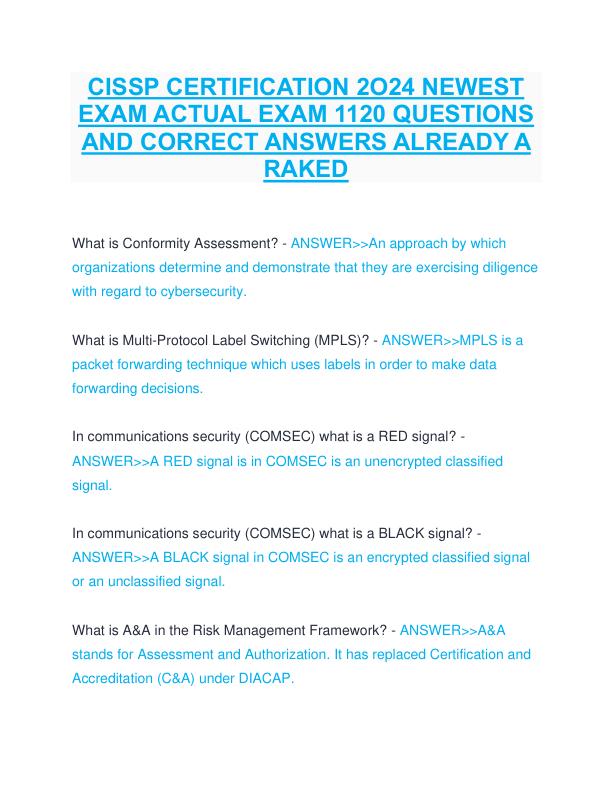 CISSP CERTIFICATION 2O24 NEWEST EXAM ACTUAL EXAM 1120 QUESTIONS AND CORRECT ANSWERS ALREADY A RAKED

What is Conformity Assessment? - ANSWER>>An approach by which organizations determine and demonstrate that they are exercising diligence with regard to cybersecurity.

What is Multi-Protocol Label Switching (MPLS)? - ANSWER>>MPLS is a packet forwarding technique which uses labels in order to make data forwarding decisions.

In communications security (COMSEC) what is a RED signal? - ANSWER>>A RED signal is in COMSEC is an unencrypted classified signal.

In communications security (COMSEC) what is a BLACK signal? - ANSWER>>A BLACK signal in COMSEC is an encrypted classified signal or an unclassified signal.

What is A&A in the Risk Management Framework? - ANSWER>>A&A stands for Assessment and Authorization. It has replaced Certification and Accreditation (C&A) under DIACAP.